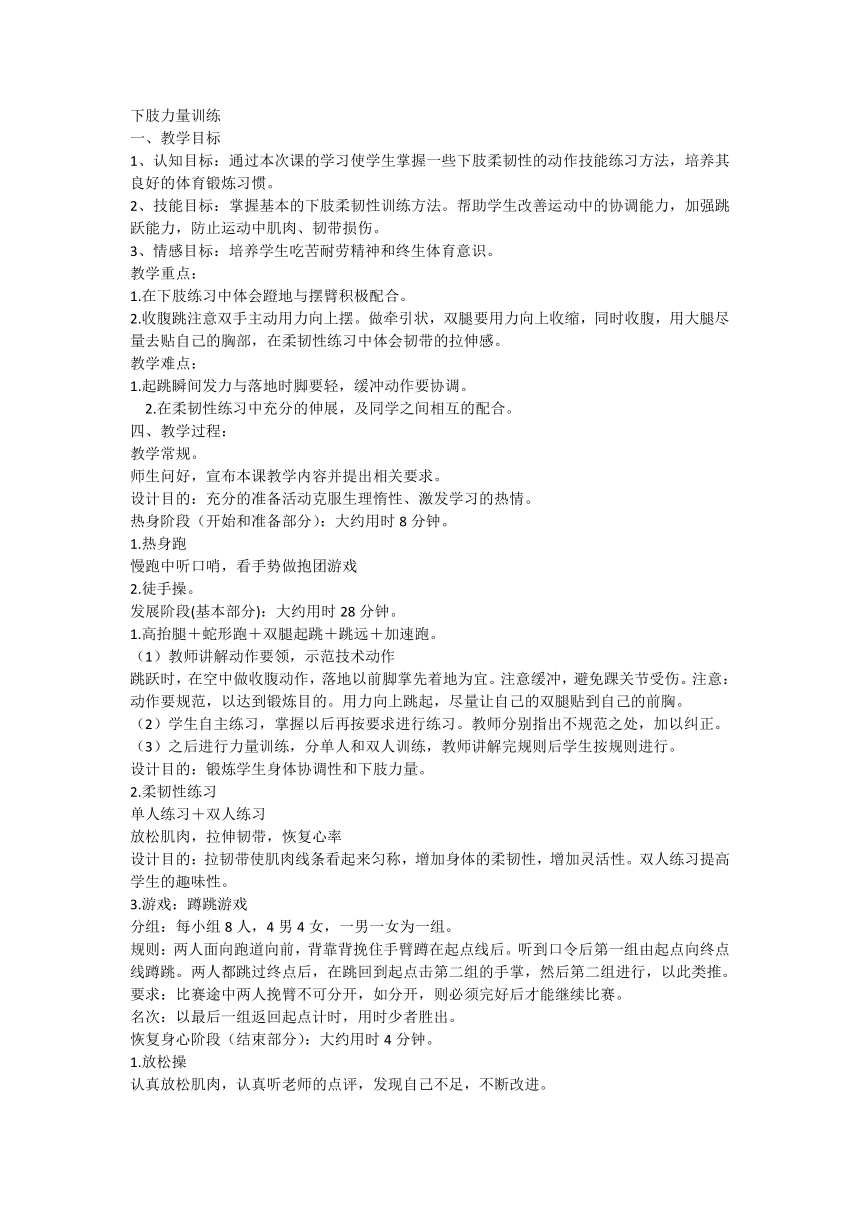 下肢力量训练
一、教学目标
1、认知目标：通过本次课的学习使学生掌握一些下肢柔韧性的动作技能练习方法，培养其良好的体育锻炼习惯。
2、技能目标：掌握基本的下肢柔韧性训练方法。帮助学生改善运动中的协调能力，加强跳跃能力，防止运动中肌肉、韧带损伤。
3、情感目标：培养学生吃苦耐劳精神和终生体育意识。
教学重点：
1.在下肢练习中体会蹬地与摆臂积极配合。
2.收腹跳注意双手主动用力向上摆。做牵引状，双腿要用力向上收缩，同时收腹，用大腿尽量去贴自己的胸部，在柔韧性练习中体会韧带的拉伸感。
教学难点：
1.起跳瞬间发力与落地时脚要轻，缓冲动作要协调。
2.在柔韧性练习中充分的伸展，及同学之间相互的配合。
四、教学过程：
教学常规。
师生问好，宣布本课教学内容并提出相关要求。
设计目的：充分的准备活动克服生理惰性、激发学习的热情。
热身阶段（开始和准备部分）：大约用时 8 分钟。
1.热身跑
慢跑中听口哨，看手势做抱团游戏
2.徒手操。
发展阶段(基本部分)：大约用时 28 分钟。
1.高抬腿＋蛇形跑＋双腿起跳＋跳远＋加速跑。
（1）教师讲解动作要领，示范技术动作
跳跃时，在空中做收腹动作，落地以前脚掌先着地为宜。注意缓冲，避免踝关节受伤。注意：动作要规范，以达到锻炼目的。用力向上跳起，尽量让自己的双腿贴到自己的前胸。
（2）学生自主练习，掌握以后再按要求进行练习。教师分别指出不规范之处，加以纠正。
（3）之后进行力量训练，分单人和双人训练，教师讲解完规则后学生按规则进行。
设计目的：锻炼学生身体协调性和下肢力量。
2.柔韧性练习
单人练习＋双人练习
放松肌肉，拉伸韧带，恢复心率
设计目的：拉韧带使肌肉线条看起来匀称，增加身体的柔韧性，增加灵活性。双人练习提高学生的趣味性。
3.游戏：蹲跳游戏
分组：每小组 8 人，4 男 4 女，一男一女为一组。
规则：两人面向跑道向前，背靠背挽住手臂蹲在起点线后。听到口令后第一组由起点向终点线蹲跳。两人都跳过终点后，在跳回到起点击第二组的手掌，然后第二组进行，以此类推。
要求：比赛途中两人挽臂不可分开，如分开，则必须完好后才能继续比赛。
名次：以最后一组返回起点计时，用时少者胜出。
恢复身心阶段（结束部分）：大约用时 4 分钟。
1.放松操
认真放松肌肉，认真听老师的点评，发现自己不足，不断改进。